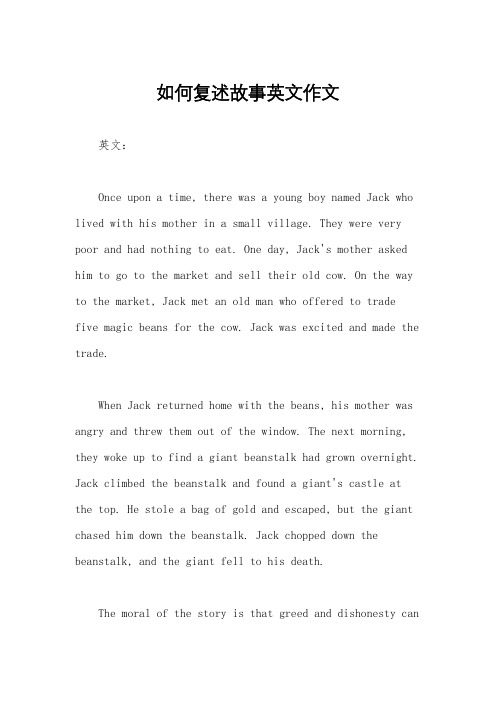 如何复述故事英文作文

英文：

Once upon a time, there was a young boy named Jack who lived with his mother in a small village. They were very poor and had nothing to eat. One day, Jack's mother asked him to go to the market and sell their old cow. On the way to the market, Jack met an old man who offered to trade five magic beans for the cow. Jack was excited and made the trade.

When Jack returned home with the beans, his mother was angry and threw them out of the window. The next morning, they woke up to find a giant beanstalk had grown overnight. Jack climbed the beanstalk and found a giant's castle at the top. He stole a bag of gold and escaped, but the giant chased him down the beanstalk. Jack chopped down the beanstalk, and the giant fell to his death.

The moral of the story is that greed and dishonesty can